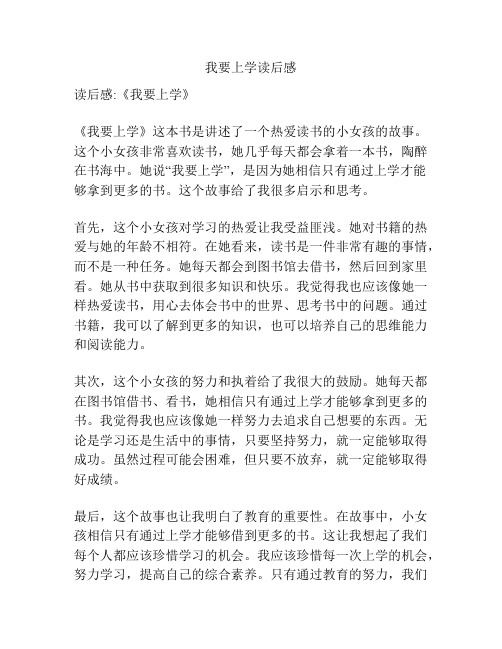 我要上学读后感

读后感:《我要上学》

《我要上学》这本书是讲述了一个热爱读书的小女孩的故事。这个小女孩非常喜欢读书，她几乎每天都会拿着一本书，陶醉在书海中。她说“我要上学”，是因为她相信只有通过上学才能够拿到更多的书。这个故事给了我很多启示和思考。

首先，这个小女孩对学习的热爱让我受益匪浅。她对书籍的热爱与她的年龄不相符。在她看来，读书是一件非常有趣的事情，而不是一种任务。她每天都会到图书馆去借书，然后回到家里看。她从书中获取到很多知识和快乐。我觉得我也应该像她一样热爱读书，用心去体会书中的世界、思考书中的问题。通过书籍，我可以了解到更多的知识，也可以培养自己的思维能力和阅读能力。

其次，这个小女孩的努力和执着给了我很大的鼓励。她每天都在图书馆借书、看书，她相信只有通过上学才能够拿到更多的书。我觉得我也应该像她一样努力去追求自己想要的东西。无论是学习还是生活中的事情，只要坚持努力，就一定能够取得成功。虽然过程可能会困难，但只要不放弃，就一定能够取得好成绩。

最后，这个故事也让我明白了教育的重要性。在故事中，小女孩相信只有通过上学才能够借到更多的书。这让我想起了我们每个人都应该珍惜学习的机会。我应该珍惜每一次上学的机会，努力学习，提高自己的综合素养。只有通过教育的努力，我们